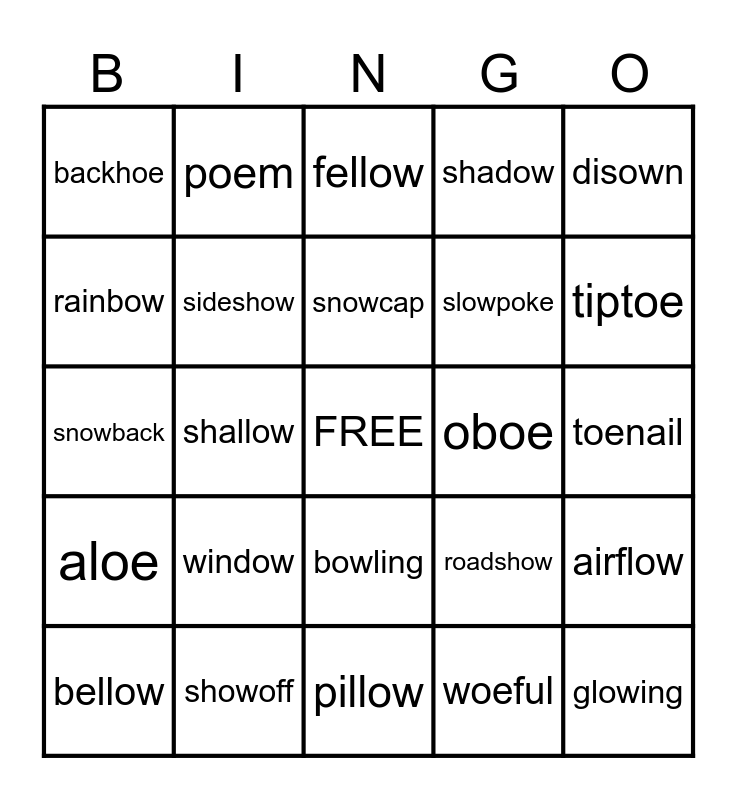 | B | I | N | G | O |
|---|---|---|---|---|
| backhoe | poem | fellow | shadow | disown |
| rainbow | sideshow | snowcap | slowpoke | tiptoe |
| snowback | shallow | FREE | oboe | toenail |
| aloe | window | bowling | roadshow | airflow |
| bellow | showoff | pillow | woeful | glowing |